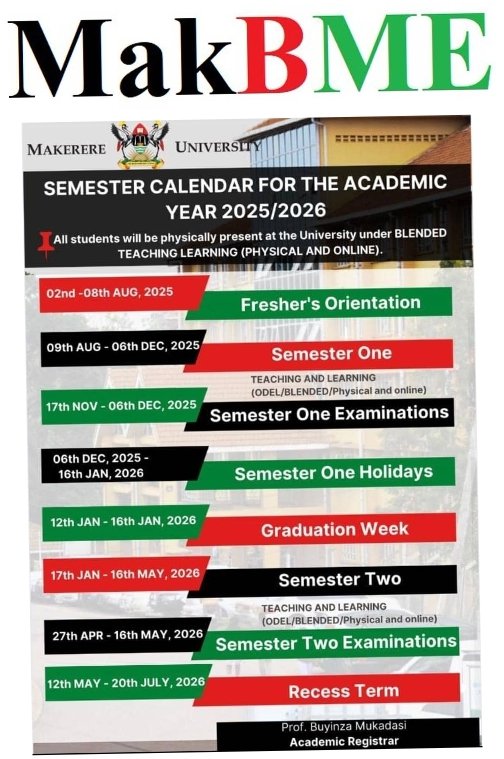 MakBME

MAKERERE UNIVERSITY

SEMESTER CALENDAR FOR THE ACADEMIC YEAR 2025/2026

All students will be physically present at the University under BLENDED TEACHING LEARNING (PHYSICAL AND ONLINE).

02nd -08th AUG, 2025
Fresher's Orientation

09th AUG - 06th DEC, 2025
Semester One

TEACHING AND LEARNING (ODEL/BLENDED/Physical and online)

17th NOV - 06th DEC, 2025
Semester One Examinations

06th DEC, 2025 - 16th JAN, 2026
Semester One Holidays

12th JAN - 16th JAN, 2026
Graduation Week

17th JAN - 16th MAY, 2026
Semester Two

TEACHING AND LEARNING (ODEL/BLENDED/Physical and online)

27th APR - 16th MAY, 2026
Semester Two Examinations

12th MAY - 20th JULY, 2026
Recess Term

Prof. Buyinza Mukadasi
Academic Registrar